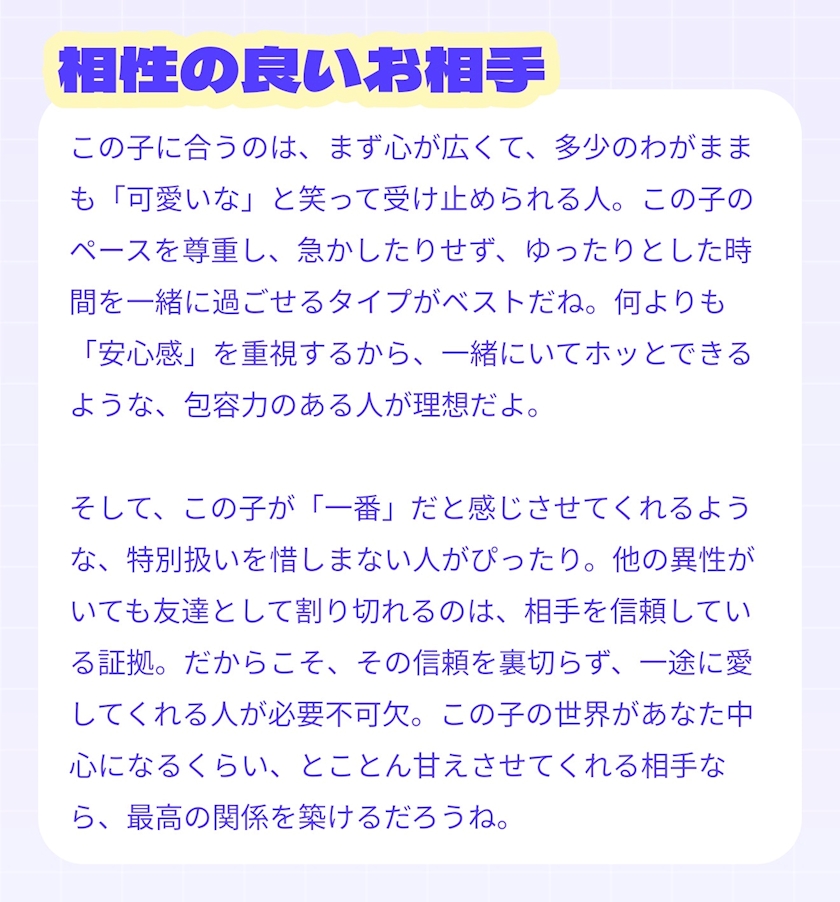 相性の良いお相手

この子に合うのは、まず心が広くて、多少のわがままも「可愛いな」と笑って受け止められる人。この子のペースを尊重し、急かしたりせず、ゆったりとした時間を一緒に過ごせるタイプがベストだね。何よりも「安心感」を重視するから、一緒にいてホッとできるような、包容力のある人が理想だよ。

そして、この子が「一番」だと感じさせてくれるような、特別扱いを惜しまない人がぴったり。他の異性がいても友達として割り切れるのは、相手を信頼している証拠。だからこそ、その信頼を裏切らず、一途に愛してくれる人が必要不可欠。この子の世界があなた中心になるくらい、とことん甘えさせてくれる相手なら、最高の関係を築けるだろうね。